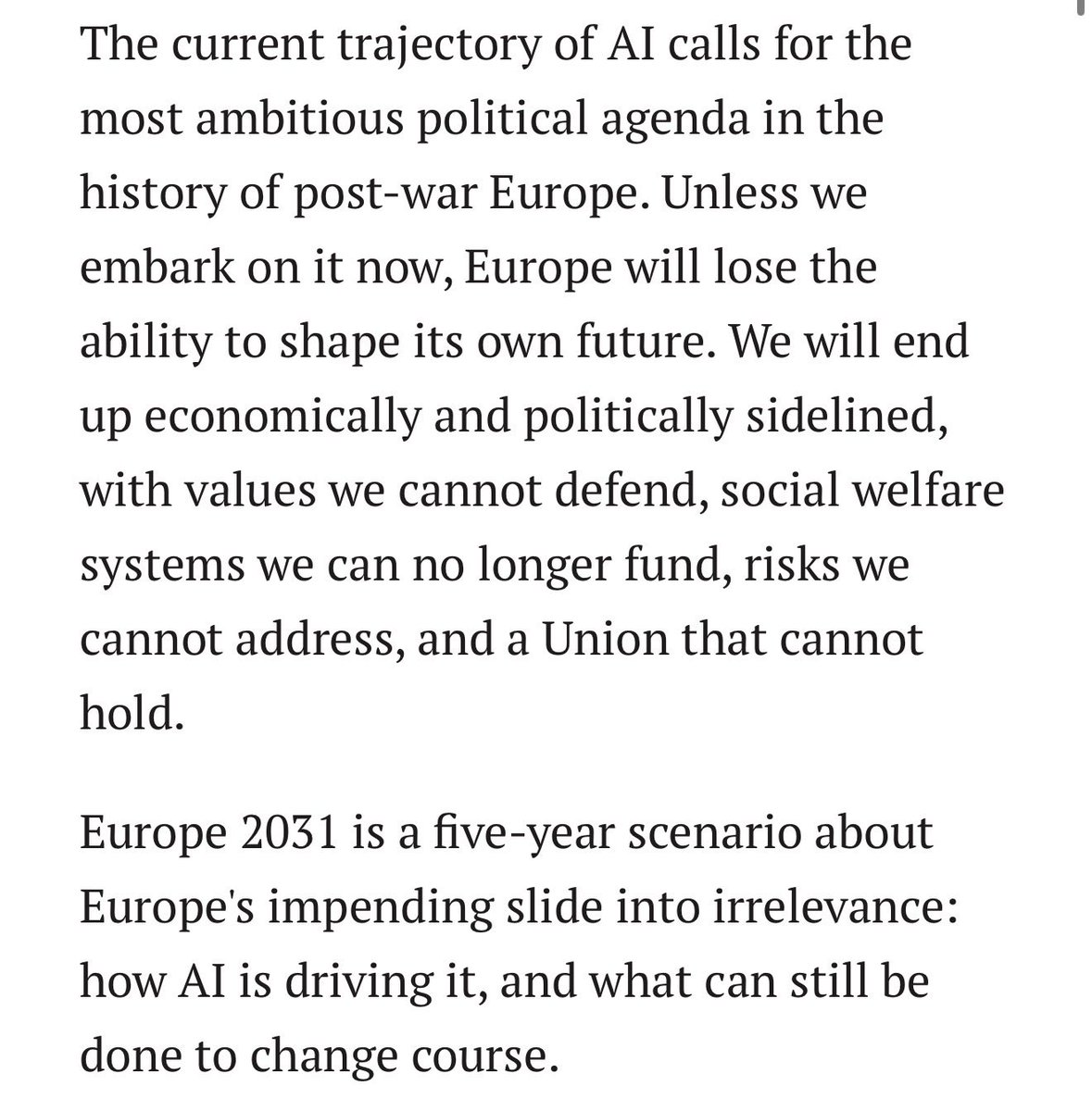 The current trajectory of AI calls for the most ambitious political agenda in the history of post-war Europe. Unless we embark on it now, Europe will lose the ability to shape its own future. We will end up economically and politically sidelined, with values we cannot defend, social welfare systems we can no longer fund, risks we cannot address, and a Union that cannot hold.

Europe 2031 is a five-year scenario about Europe's impending slide into irrelevance: how AI is driving it, and what can still be done to change course.